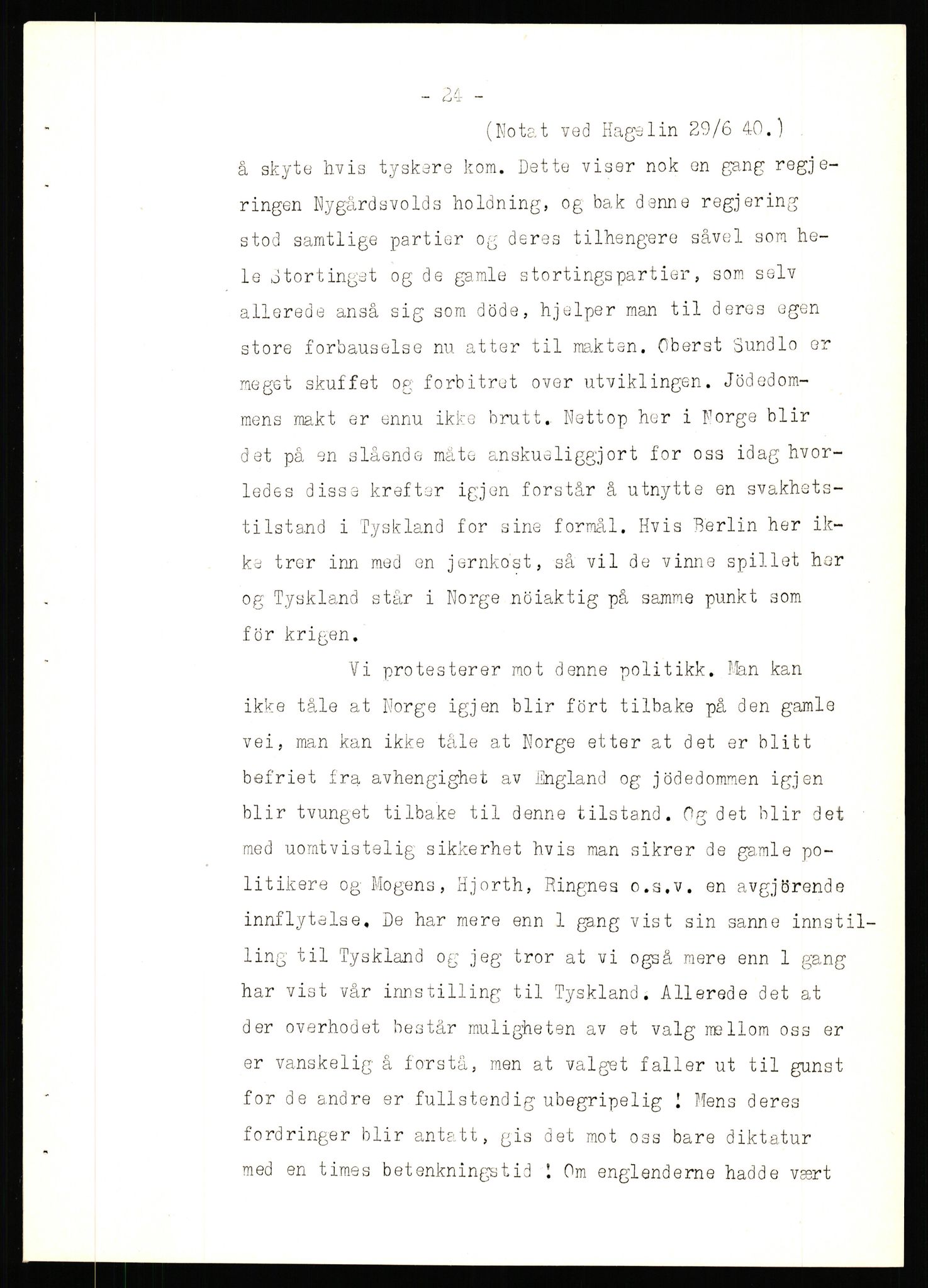 - 24 -

(Notat ved Hagelin 29/6 40.)

å skyte hvis tyskere kom. Dette viser nok en gang regjeringen Nygårdsvolds holdning, og bak denne regjering stod samtlige partier og deres tilhengere såvel som hele Stortinget og de gamle stortingspartier, som selv allerede anså sig som döde, hjelper man til deres egen store forbauselse nu atter til makten. Oberst Sundlo er meget skuffet og forbitret over utviklingen. Jödedommens makt er ennu ikke brutt. Nettop her i Norge blir det på en slående måte anskueliggjort for oss idag hvorledes disse krefter igjen forstår å utnytte en svakhetstilstand i Tyskland for sine formål. Hvis Berlin her ikke trer inn med en jernkost, så vil de vinne spillet her og Tyskland står i Norge nöiaktig på samme punkt som för krigen.

Vi protesterer mot denne politikk. Man kan ikke tåle at Norge igjen blir fört tilbake på den gamle vei, man kan ikke tåle at Norge etter at det er blitt befriet fra avhengighet av England og jödedommen igjen blir tvunget tilbake til denne tilstand. Og det blir det med uomtvistelig sikkerhet hvis man sikrer de gamle politikere og Mogens, Hjorth, Ringnes o.s.v. en avgjörende innflytelse. De har mere enn 1 gang vist sin sanne innstilling til Tyskland og jeg tror at vi også mere enn 1 gang har vist vår innstilling til Tyskland. Allerede det at der overhodet består muligheten av et valg mellom oss er er vanskelig å forstå, men at valget faller ut til gunst for de andre er fullstendig ubegripelig ! Mens deres fordringer blir antatt, gis det mot oss bare diktatur med en times betenkningstid ! Om englenderne hadde vært